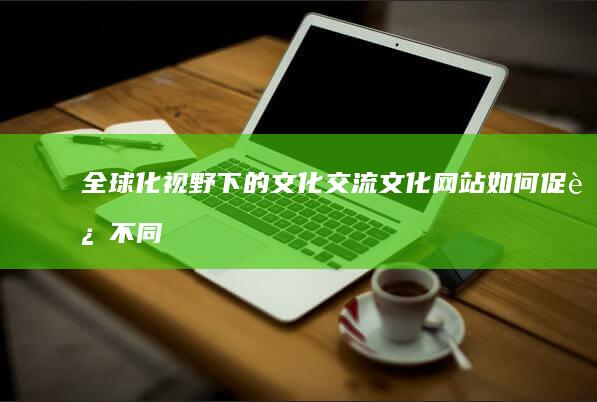 全球化视野下的文化交流文化网站如何促è¿不同